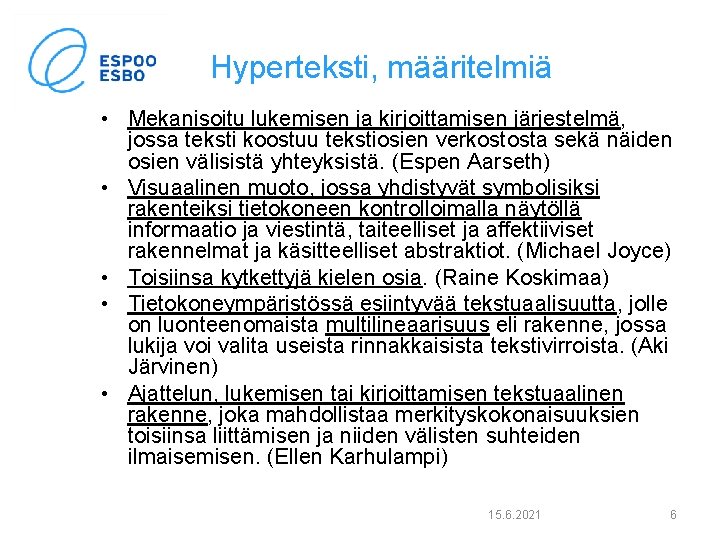 ESPOO
ESBO

Hyperteksti, määritelmiä

• Mekanisoitu lukemisen ja kirjoittamisen järjestelmä, jossa teksti koostuu tekstiosien verkostosta sekä näiden osien välisistä yhteyksistä. (Espen Aarseth)
• Visuaalinen muoto, jossa yhdistyvät symbolisiksi rakenteiksi tietokoneen kontrolloimalla näytöllä informaatio ja viestintä, taiteelliset ja affektiiviset rakennelmat ja käsitteelliset abstraktiot. (Michael Joyce)
• Toisiinsa kytkettyjä kielen osia. (Raine Koskimaa)
• Tietokoneympäristössä esiintyvää tekstuaalisuutta, jolle on luonteenomaista multilineaarisuus eli rakenne, jossa lukija voi valita useista rinnakkaisista tekstivirroista. (Aki Järvinen)
• Ajattelun, lukemisen tai kirjoittamisen tekstuaalinen rakenne, joka mahdollistaa merkityskokonaisuuksien toisiinsa liittämisen ja niiden välisten suhteiden ilmaisemisen. (Ellen Karhulampi)

15.6.2021

6